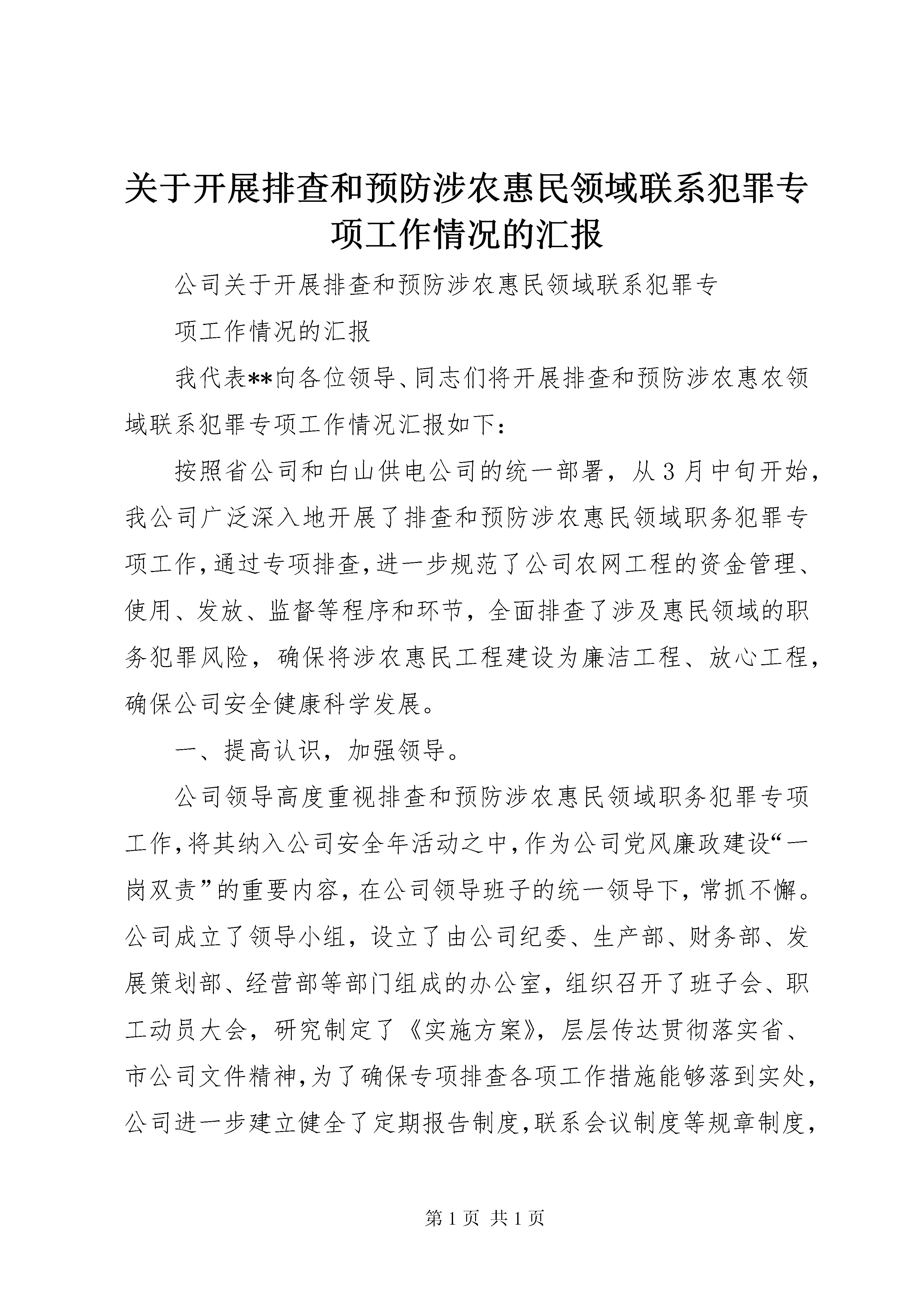 关于开展排查和预防涉农惠民领域联系犯罪专项工作情况的汇报

公司关于开展排查和预防涉农惠民领域联系犯罪专

项工作情况的汇报

我代表**向各位领导、同志们将开展排查和预防涉农惠农领域联系犯罪专项工作情况汇报如下：

按照省公司和白山供电公司的统一部署，从3月中旬开始，我公司广泛深入地开展了排查和预防涉农惠民领域职务犯罪专项工作，通过专项排查，进一步规范了公司农网工程的资金管理、使用、发放、监督等程序和环节，全面排查了涉及惠民领域的职务犯罪风险，确保将涉农惠民工程建设为廉洁工程、放心工程，确保公司安全健康科学发展。

一、提高认识，加强领导。

公司领导高度重视排查和预防涉农惠民领域职务犯罪专项工作，将其纳入公司安全年活动之中，作为公司党风廉政建设“一岗双责”的重要内容，在公司领导班子的统一领导下，常抓不懈。公司成立了领导小组，设立了由公司纪委、生产部、财务部、发展策划部、经营部等部门组成的办公室，组织召开了班子会、职工动员大会，研究制定了《实施方案》，层层传达贯彻落实省、市公司文件精神，为了确保专项排查各项工作措施能够落到实处，公司进一步建立健全了定期报告制度，联系会议制度等规章制度，

第1页 共1页